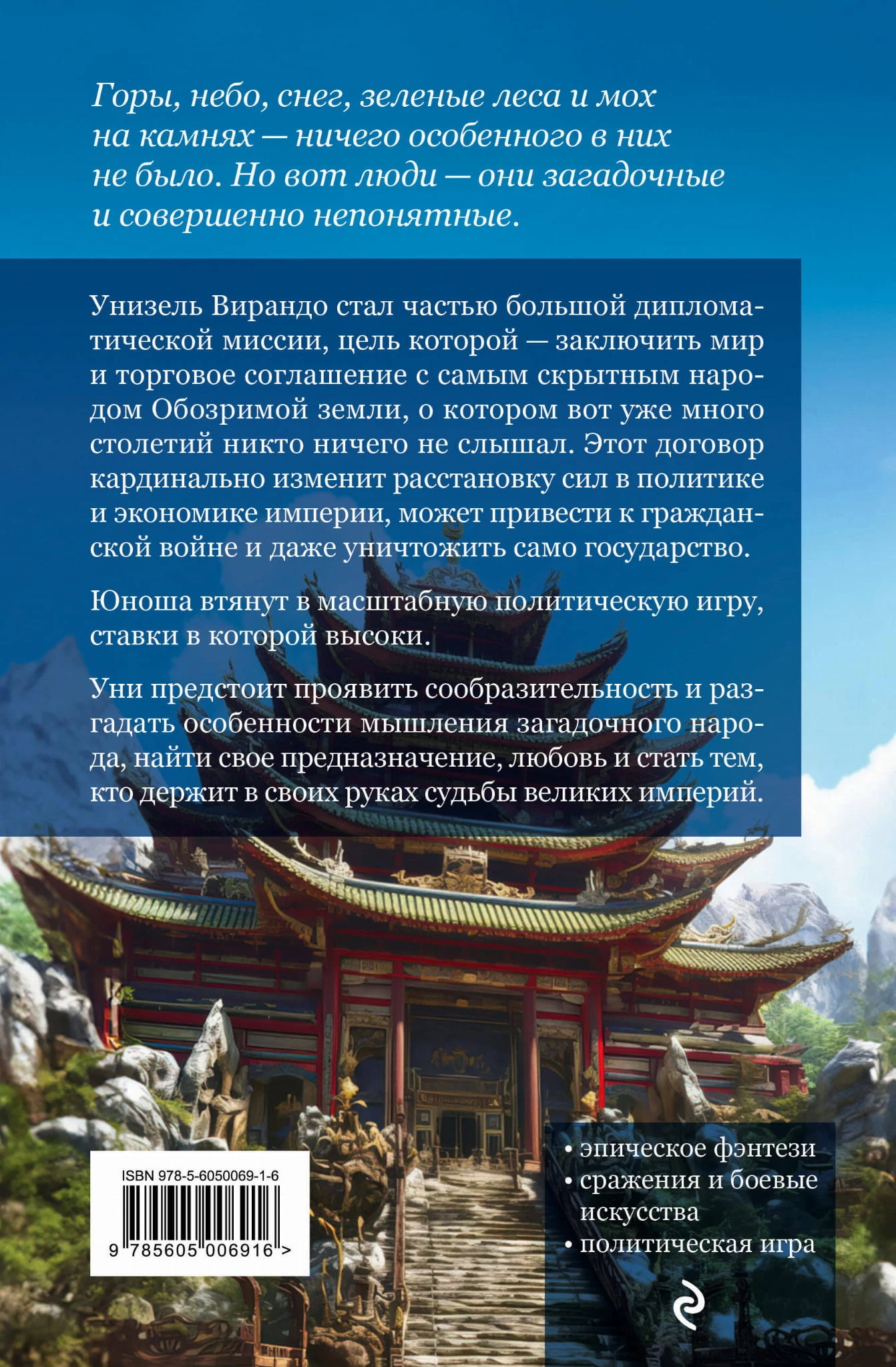 Горы, небо, снег, зеленые леса и мох на камнях — ничего особенного в них не было. Но вот люди — они загадочные и совершенно непонятные.

Унизель Вирандо стал частью большой дипломатической миссии, цель которой — заключить мир и торговое соглашение с самым скрытным народом Обозримой земли, о котором вот уже много столетий никто ничего не слышал. Этот договор кардинально изменит расстановку сил в политике и экономике империи, может привести к гражданской войне и даже уничтожить само государство.

Юноша втянут в масштабную политическую игру, ставки в которой высоки.

Уни предстоит проявить сообразительность и разгадать особенности мышления загадочного народа, найти свое предназначение, любовь и стать тем, кто держит в своих руках судьбы великих империй.

ISBN 978-5-6050069-1-6
9 785605 006916 >

• эпическое фэнтези
• сражения и боевые искусства
• политическая игра